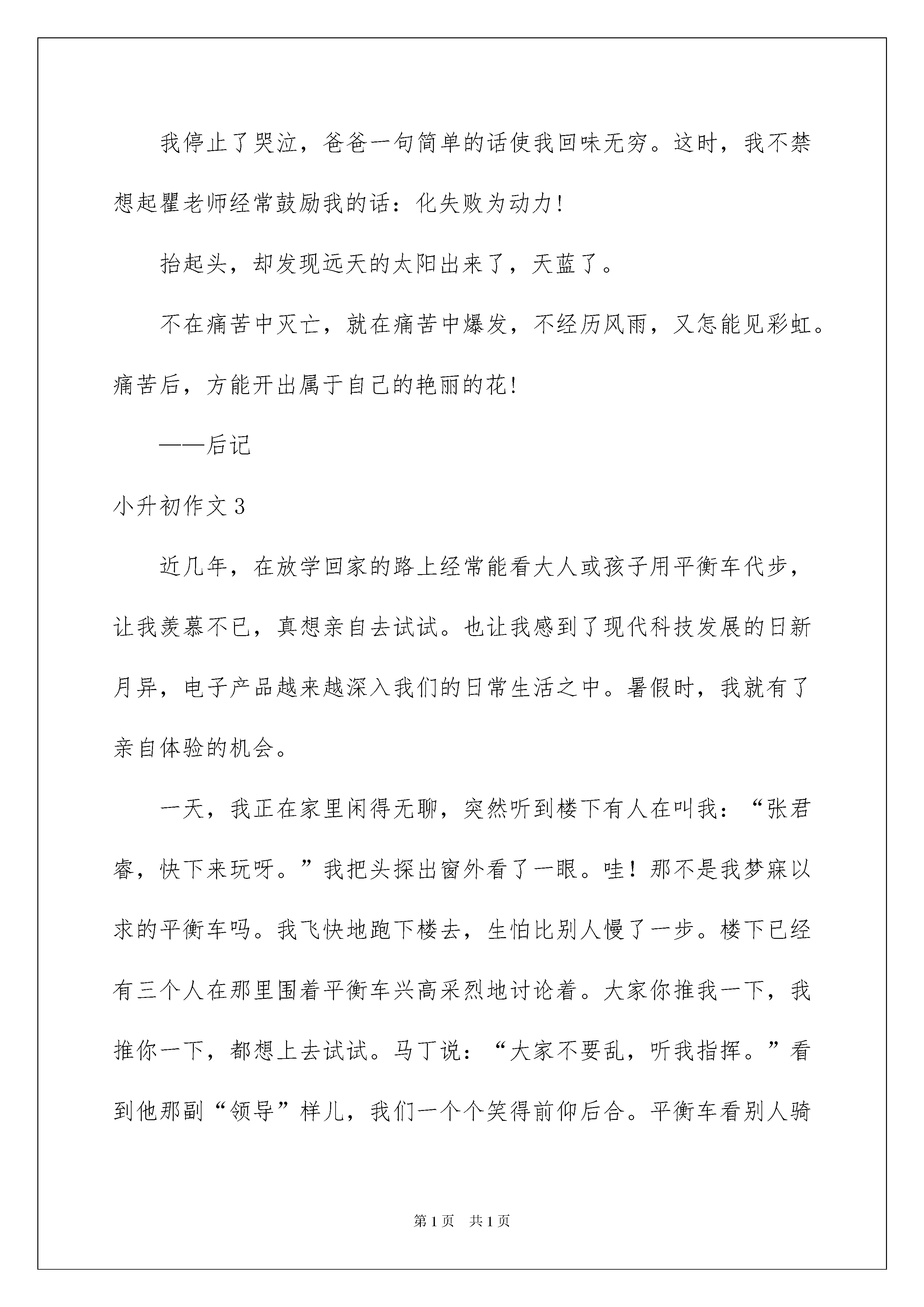 我停止了哭泣，爸爸一句简单的话使我回味无穷。这时，我不禁想起瞿老师经常鼓励我的话：化失败为动力!

抬起头，却发现远天的太阳出来了，天蓝了。

不在痛苦中灭亡，就在痛苦中爆发，不经历风雨，又怎能见彩虹。痛苦后，方能开出属于自己的艳丽的花!

——后记

小升初作文3

近几年，在放学回家的路上经常能看大人或孩子用平衡车代步，让我羡慕不已，真想亲自去试试。也让我感到了现代科技发展的日新月异，电子产品越来越深入我们的日常生活之中。暑假时，我就有了亲自体验的机会。

一天，我正在家里闲得无聊，突然听到楼下有人在叫我：“张君睿，快下来玩呀。”我把头探出窗外看了一眼。哇！那不是我梦寐以求的平衡车吗。我飞快地跑下楼去，生怕比别人慢了一步。楼下已经有三个人在那里围着平衡车兴高采烈地讨论着。大家你推我一下，我推你一下，都想上去试试。马丁说：“大家不要乱，听我指挥。”看到他那副“领导”样儿，我们一个个笑得前仰后合。平衡车看别人骑

第1页 共1页